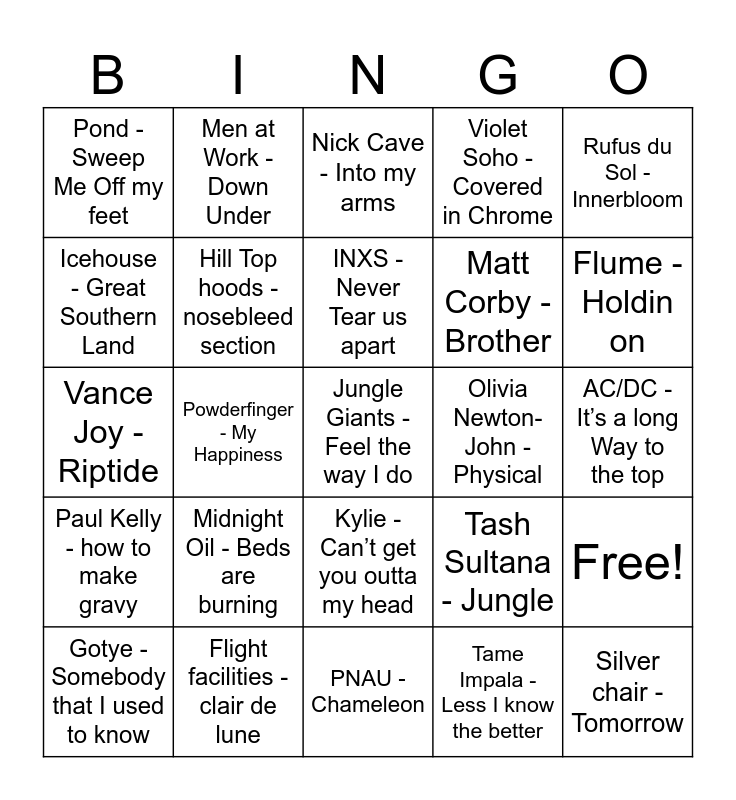 | B | I | N | G | O |
|---|---|---|---|---|
| Pond - Sweep Me Off my feet | Men at Work - Down Under | Nick Cave - Into my arms | Violet Soho - Covered in Chrome | Rufus du Sol - Innerbloom |
| Icehouse - Great Southern Land | Hill Top hoods - nosebleed section | INXS - Never Tear us apart | Matt Corby - Brother | Flume - Holdin on |
| Vance Joy - Riptide | Powderfinger - My Happiness | Jungle Giants - Feel the way I do | Olivia Newton-John - Physical | AC/DC - It's a long Way to the top |
| Paul Kelly - how to make gravy | Midnight Oil - Beds are burning | Kylie - Can't get you outta my head | Tash Sultana - Jungle | Free! |
| Gotye - Somebody that I used to know | Flight facilities - clair de lune | PNAU - Chameleon | Tame Impala - Less I know the better | Silver chair - Tomorrow |